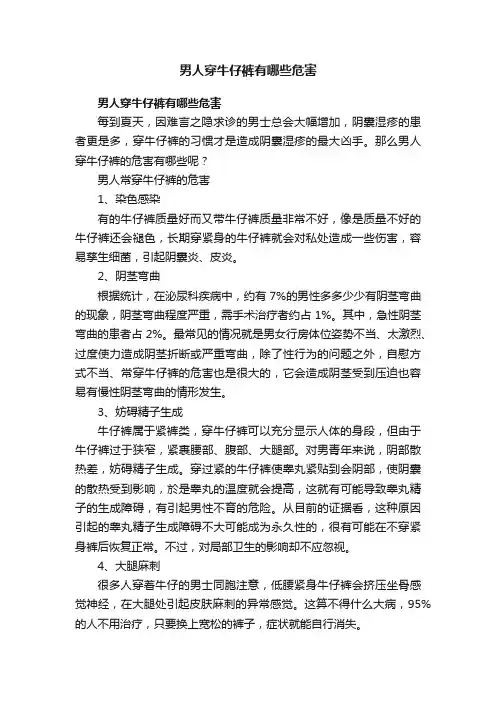 男人穿牛仔裤有哪些危害

男人穿牛仔裤有哪些危害

每到夏天，因难言之隐求诊的男士总会大幅增加，阴囊湿疹的患者更是多，穿牛仔裤的习惯才是造成阴囊湿疹的最大凶手。那么男人穿牛仔裤的危害有哪些呢？

男人常穿牛仔裤的危害

1、染色感染

有的牛仔裤质量好而又带牛仔裤质量非常不好，像是质量不好的牛仔裤还会褪色，长期穿紧身的牛仔裤就会对私处造成一些伤害，容易孳生细菌，引起阴囊炎、皮炎。

2、阴茎弯曲

根据统计，在泌尿科疾病中，约有 7%的男性多多少少有阴茎弯曲的现象，阴茎弯曲程度严重，需手术治疗者约占 1%。其中，急性阴茎弯曲的患者占 2%。最常见的情况就是男女行房体位姿势不当、太激烈、过度使力造成阴茎折断或严重弯曲，除了性行为的问题之外，自慰方式不当、常穿牛仔裤的危害也是很大的，它会造成阴茎受到压迫也容易有慢性阴茎弯曲的情形发生。

3、妨碍精子生成

牛仔裤属于紧裤类，穿牛仔裤可以充分显示人体的身段，但由于牛仔裤过于狭窄，紧裹腰部、腹部、大腿部。对男青年来说，阴部散热差，妨碍精子生成。穿过紧的牛仔裤使睾丸紧贴到会阴部，使阴囊的散热受到影响，於是睾丸的温度就会提高，这就有可能导致睾丸精子的生成障碍，有引起男性不育的危险。从目前的证据看，这种原因引起的睾丸精子生成障碍不大可能成为永久性的，很有可能在不穿紧身裤后恢复正常。不过，对局部卫生的影响却不应忽视。

4、大腿麻刺

很多人穿着牛仔的男士同胞注意，低腰紧身牛仔裤会挤压坐骨感觉神经，在大腿处引起皮肤麻刺的异常感觉。这算不得什么大病，95%的人不用治疗，只要换上宽松的裤子，症状就能自行消失。